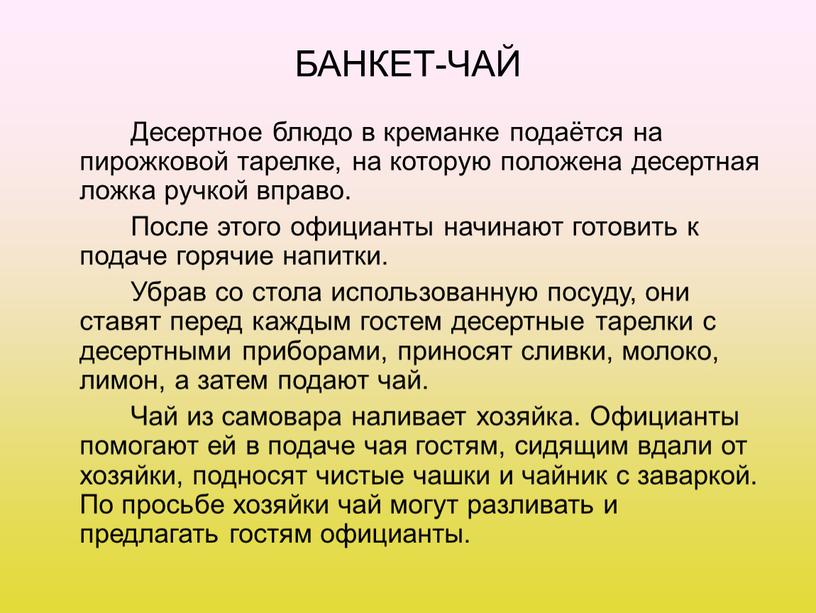 БАНКЕТ-ЧАЙ

Десертное блюдо в креманке подаётся на пирожковой тарелке, на которую положена десертная ложка ручкой вправо.

После этого официанты начинают готовить к подаче горячие напитки.

Убрав со стола использованную посуду, они ставят перед каждым гостем десертные тарелки с десертными приборами, приносят сливки, молоко, лимон, а затем подают чай.

Чай из самовара наливает хозяйка. Официанты помогают ей в подаче чая гостям, сидящим вдали от хозяйки, подносят чистые чашки и чайник с заваркой. По просьбе хозяйки чай могут разливать и предлагать гостям официанты.